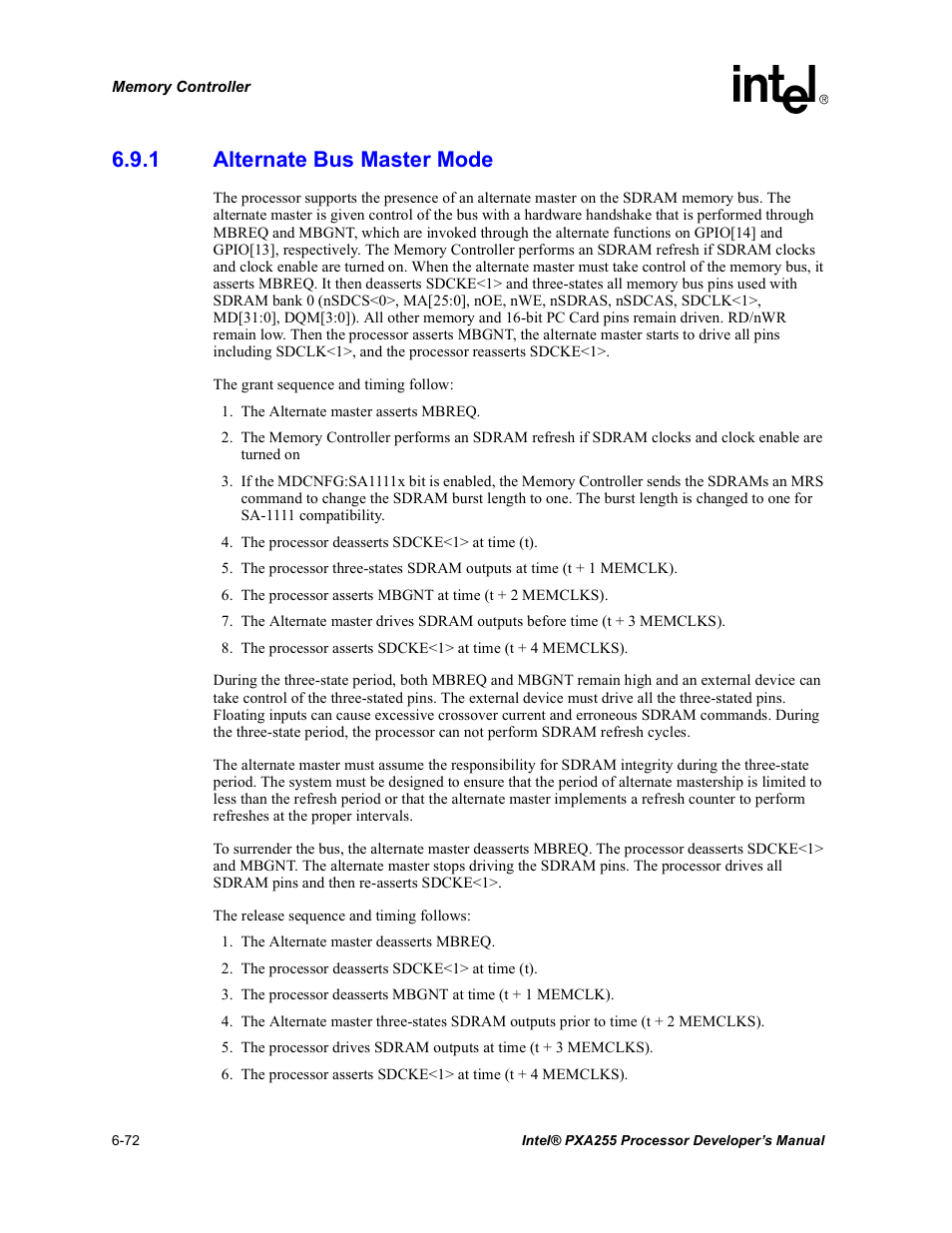 Memory Controller

intel®

6.9.1 Alternate Bus Master Mode

The processor supports the presence of an alternate master on the SDRAM memory bus. The alternate master is given control of the bus with a hardware handshake that is performed through MBREQ and MBGNT, which are invoked through the alternate functions on GPIO[14] and GPIO[13], respectively. The Memory Controller performs an SDRAM refresh if SDRAM clocks and clock enable are turned on. When the alternate master must take control of the memory bus, it asserts MBREQ. It then deasserts SDCKE<1> and three-states all memory bus pins used with SDRAM bank 0 (nSDCS<0>, MA[25:0], nOE, nWE, nSDRAS, nSDCAS, SDCLK<1>, MD[31:0], DQM[3:0]). All other memory and 16-bit PC Card pins remain driven. RD/nWR remain low. Then the processor asserts MBGNT, the alternate master starts to drive all pins including SDCLK<1>, and the processor reasserts SDCKE<1>.

The grant sequence and timing follow:

1. The Alternate master asserts MBREQ.

2. The Memory Controller performs an SDRAM refresh if SDRAM clocks and clock enable are turned on

3. If the MDCNFG:SA1111x bit is enabled, the Memory Controller sends the SDRAMs an MRS command to change the SDRAM burst length to one. The burst length is changed to one for SA-1111 compatibility.

4. The processor deasserts SDCKE<1> at time (t).

5. The processor three-states SDRAM outputs at time (t + 1 MEMCLK).

6. The processor asserts MBGNT at time (t + 2 MEMCLKS).

7. The Alternate master drives SDRAM outputs before time (t + 3 MEMCLKS).

8. The processor asserts SDCKE<1> at time (t + 4 MEMCLKS).

During the three-state period, both MBREQ and MBGNT remain high and an external device can take control of the three-stated pins. The external device must drive all the three-stated pins. Floating inputs can cause excessive crossover current and erroneous SDRAM commands. During the three-state period, the processor can not perform SDRAM refresh cycles.

The alternate master must assume the responsibility for SDRAM integrity during the three-state period. The system must be designed to ensure that the period of alternate mastership is limited to less than the refresh period or that the alternate master implements a refresh counter to perform refreshes at the proper intervals.

To surrender the bus, the alternate master deasserts MBREQ. The processor deasserts SDCKE<1> and MBGNT. The alternate master stops driving the SDRAM pins. The processor drives all SDRAM pins and then re-asserts SDCKE<1>.

The release sequence and timing follows:

1. The Alternate master deasserts MBREQ.

2. The processor deasserts SDCKE<1> at time (t).

3. The processor deasserts MBGNT at time (t + 1 MEMCLK).

4. The Alternate master three-states SDRAM outputs prior to time (t + 2 MEMCLKS).

5. The processor drives SDRAM outputs at time (t + 3 MEMCLKS).

6. The processor asserts SDCKE<1> at time (t + 4 MEMCLKS).

6-72 Intel® PXA255 Processor Developer's Manual